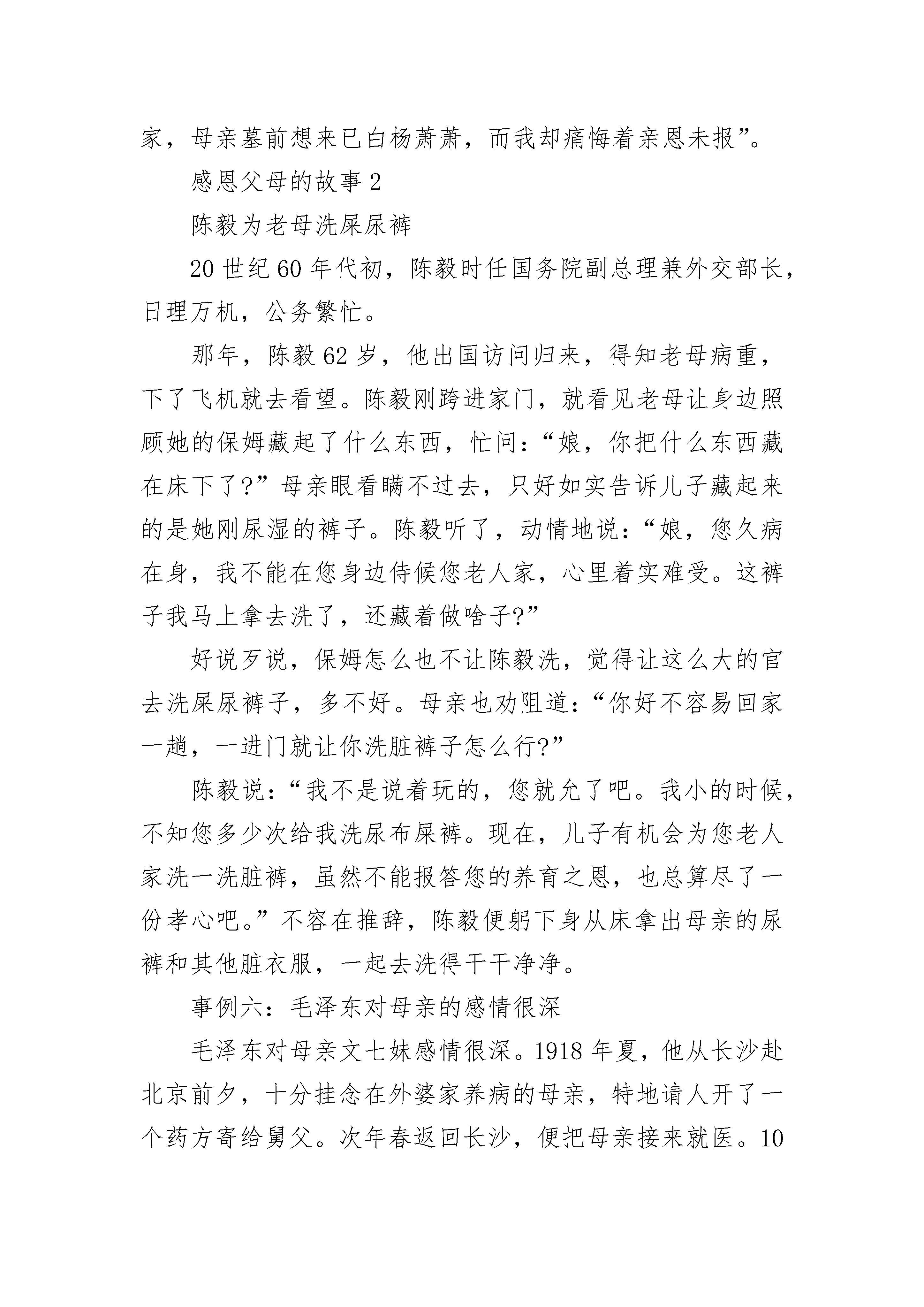 家，母亲墓前想来已白杨萧萧，而我却痛悔着亲恩未报”。

感恩父母的故事 2

陈毅为老母洗屎尿裤

20 世纪 60 年代初，陈毅时任国务院副总理兼外交部长，日理万机，公务繁忙。

那年，陈毅 62 岁，他出国访问归来，得知老母病重，下了飞机就去看望。陈毅刚跨进家门，就看见老母让身边照顾她的保姆藏起了什么东西，忙问：“娘，你把什么东西藏在床下了?”母亲眼看瞒不过去，只好如实告诉儿子藏起来的是她刚尿湿的裤子。陈毅听了，动情地说：“娘，您久病在身，我不能在您身边侍候您老人家，心里着实难受。这裤子我马上拿去洗了，还藏着做啥子?”

好说歹说，保姆怎么也不让陈毅洗，觉得让这么大的官去洗屎尿裤子，多不好。母亲也劝阻道：“你好不容易回家一趟，一进门就让你洗脏裤子怎么行?”

陈毅说：“我不是说着玩的，您就允了吧。我小的时候，不知您多少次给我洗尿布屎裤。现在，儿子有机会为您老人家洗一洗脏裤，虽然不能报答您的养育之恩，也总算尽了一份孝心吧。”不容在推辞，陈毅便躬下身从床拿出母亲的尿裤和其他脏衣服，一起去洗得干干净净。

事例六：毛泽东对母亲的感情很深

毛泽东对母亲文七妹感情很深。1918 年夏，他从长沙赴北京前夕，十分挂念在外婆家养病的母亲，特地请人开了一个药方寄给舅父。次年春返回长沙，便把母亲接来就医。10